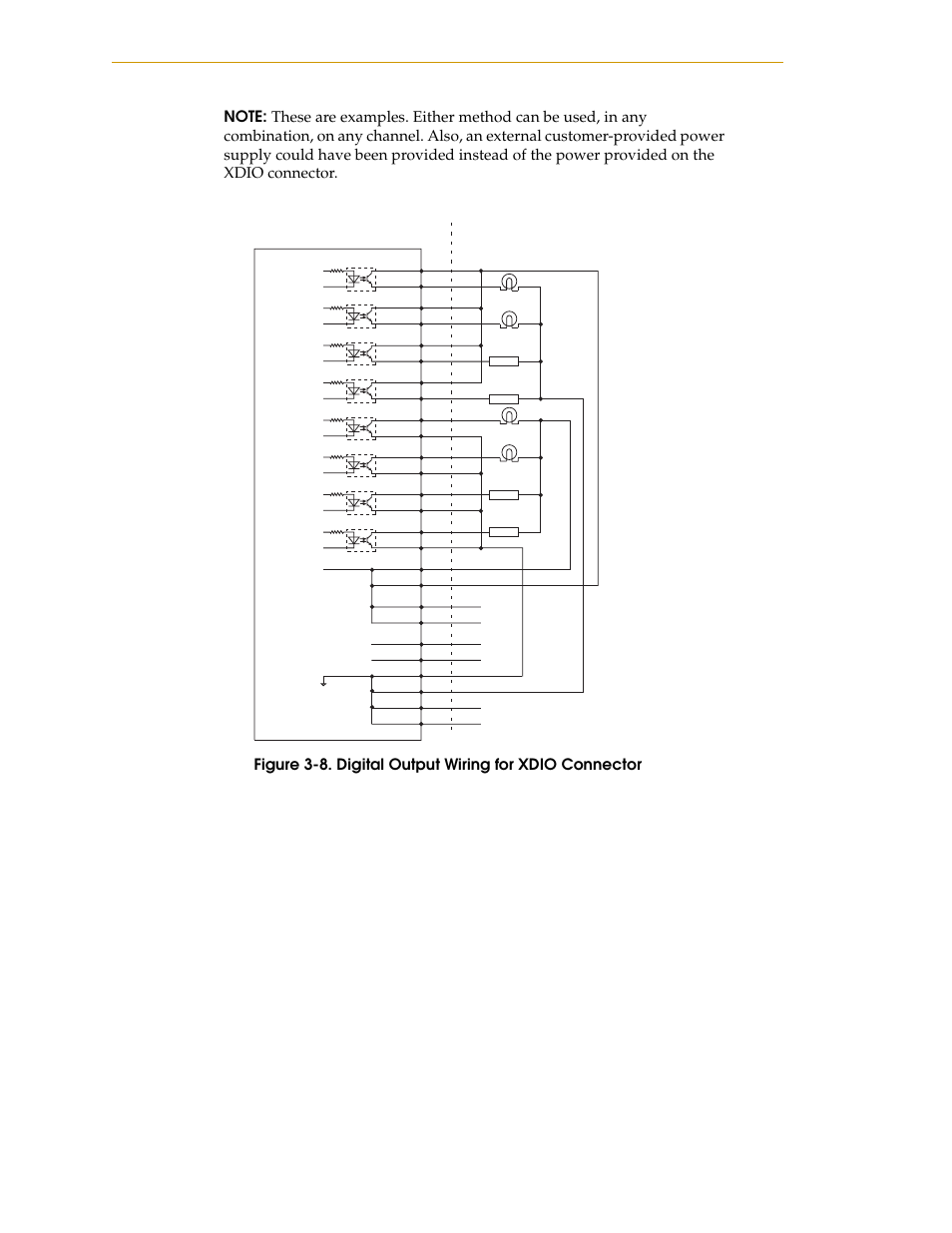 NOTE: These are examples. Either method can be used, in any combination, on any channel. Also, an external customer-provided power supply could have been provided instead of the power provided on the XDIO connector.

Figure 3-8. Digital Output Wiring for XDIO Connector